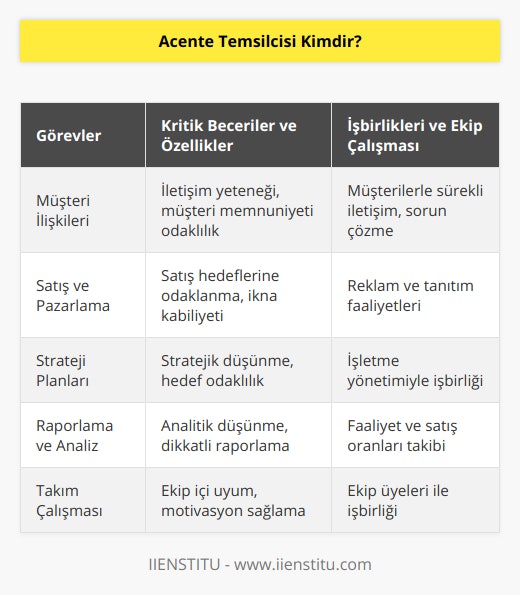 Acente Temsilcisi Kimdir?

| Görevler | Kritik Beceriler ve Özellikler | İşbirlikleri ve Ekip Çalışması |
|---|---|---|
| Müşteri İlişkileri | İletişim yeteneği, müşteri memnuniyeti odaklılık | Müşterilerle sürekli iletişim, sorun çözme |
| Satış ve Pazarlama | Satış hedeflerine odaklanma, ikna kabiliyeti | Reklam ve tanıtım faaliyetleri |
| Strateji Planları | Stratejik düşünme, hedef odaklılık | İşletme yönetimiyle işbirliği |
| Raporlama ve Analiz | Analitik düşünme, dikkatli raporlama | Faaliyet ve satış oranları takibi |
| Takım Çalışması | Ekip içi uyum, motivasyon sağlama | Ekip üyeleri ile işbirliği |

IIENSTITU - www.iienstitu.com